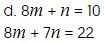 d. $8m + n = 10$

$8m + 7n = 22$